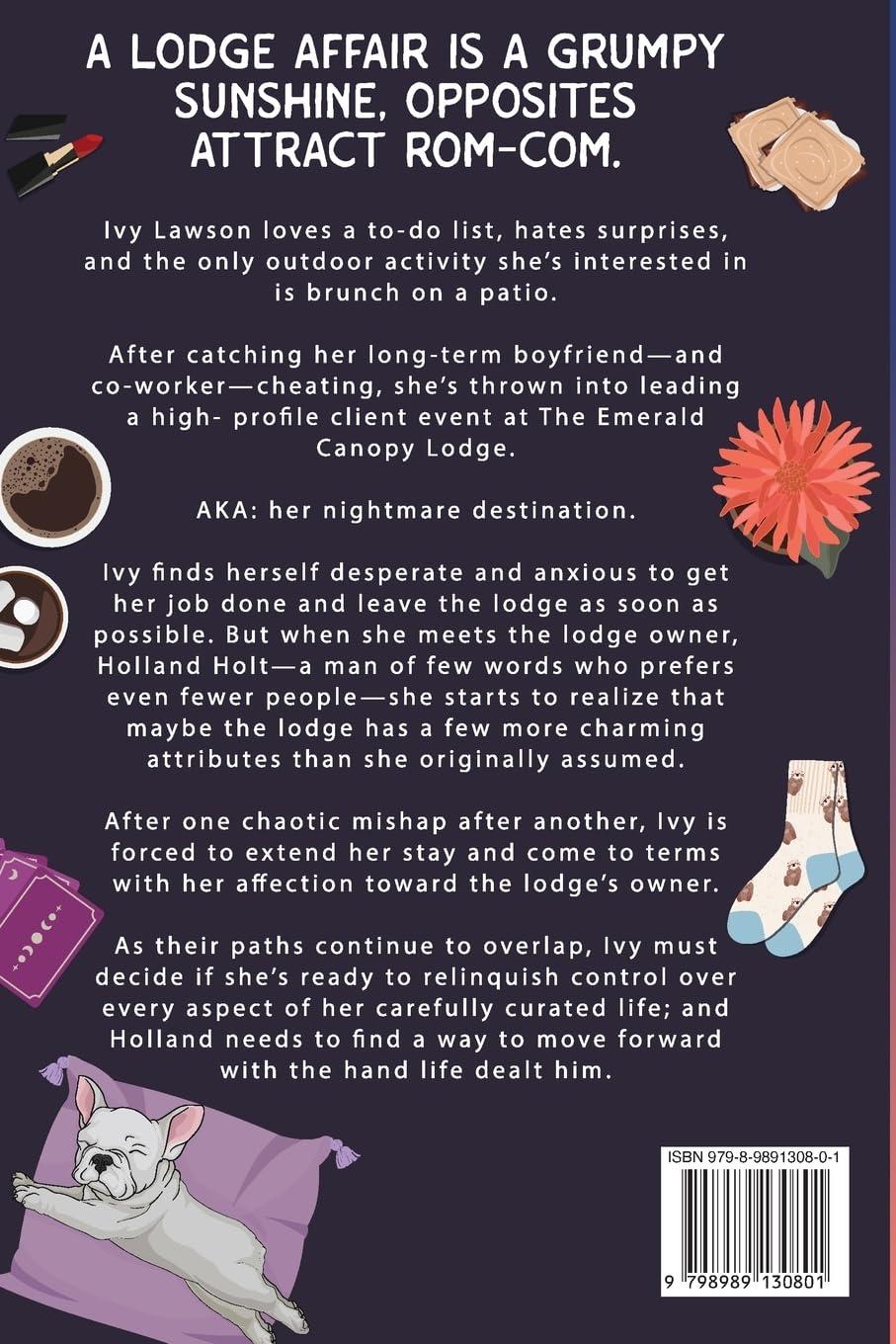 A LODGE AFFAIR IS A GRUMPY SUNSHINE, OPPOSITES ATTRACT ROM-COM.

Ivy Lawson loves a to-do list, hates surprises, and the only outdoor activity she's interested in is brunch on a patio.

After catching her long-term boyfriend—and co-worker—cheating, she's thrown into leading a high- profile client event at The Emerald Canopy Lodge.

AKA: her nightmare destination.

Ivy finds herself desperate and anxious to get her job done and leave the lodge as soon as possible. But when she meets the lodge owner, Holland Holt—a man of few words who prefers even fewer people—she starts to realize that maybe the lodge has a few more charming attributes than she originally assumed.

After one chaotic mishap after another, Ivy is forced to extend her stay and come to terms with her affection toward the lodge's owner.

As their paths continue to overlap, Ivy must decide if she's ready to relinquish control over every aspect of her carefully curated life; and Holland needs to find a way to move forward with the hand life dealt him.

ISBN 979-8-9891308-0-1

9 798989 130801